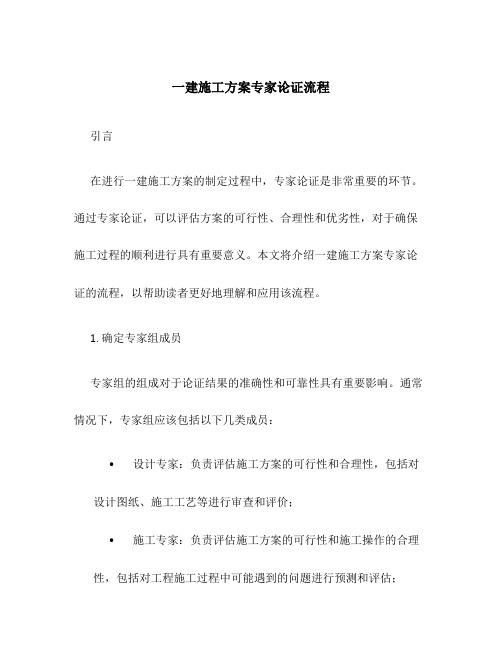 一建施工方案专家论证流程

引言

在进行一建施工方案的制定过程中，专家论证是非常重要的环节。通过专家论证，可以评估方案的可行性、合理性和优劣性，对于确保施工过程的顺利进行具有重要意义。本文将介绍一建施工方案专家论证的流程，以帮助读者更好地理解和应用该流程。

1. 确定专家组成员

专家组的组成对于论证结果的准确性和可靠性具有重要影响。通常情况下，专家组应该包括以下几类成员：

• 设计专家：负责评估施工方案的可行性和合理性，包括对设计图纸、施工工艺等进行审查和评价；

• 施工专家：负责评估施工方案的可行性和施工操作的合理性，包括对工程施工过程中可能遇到的问题进行预测和评估；